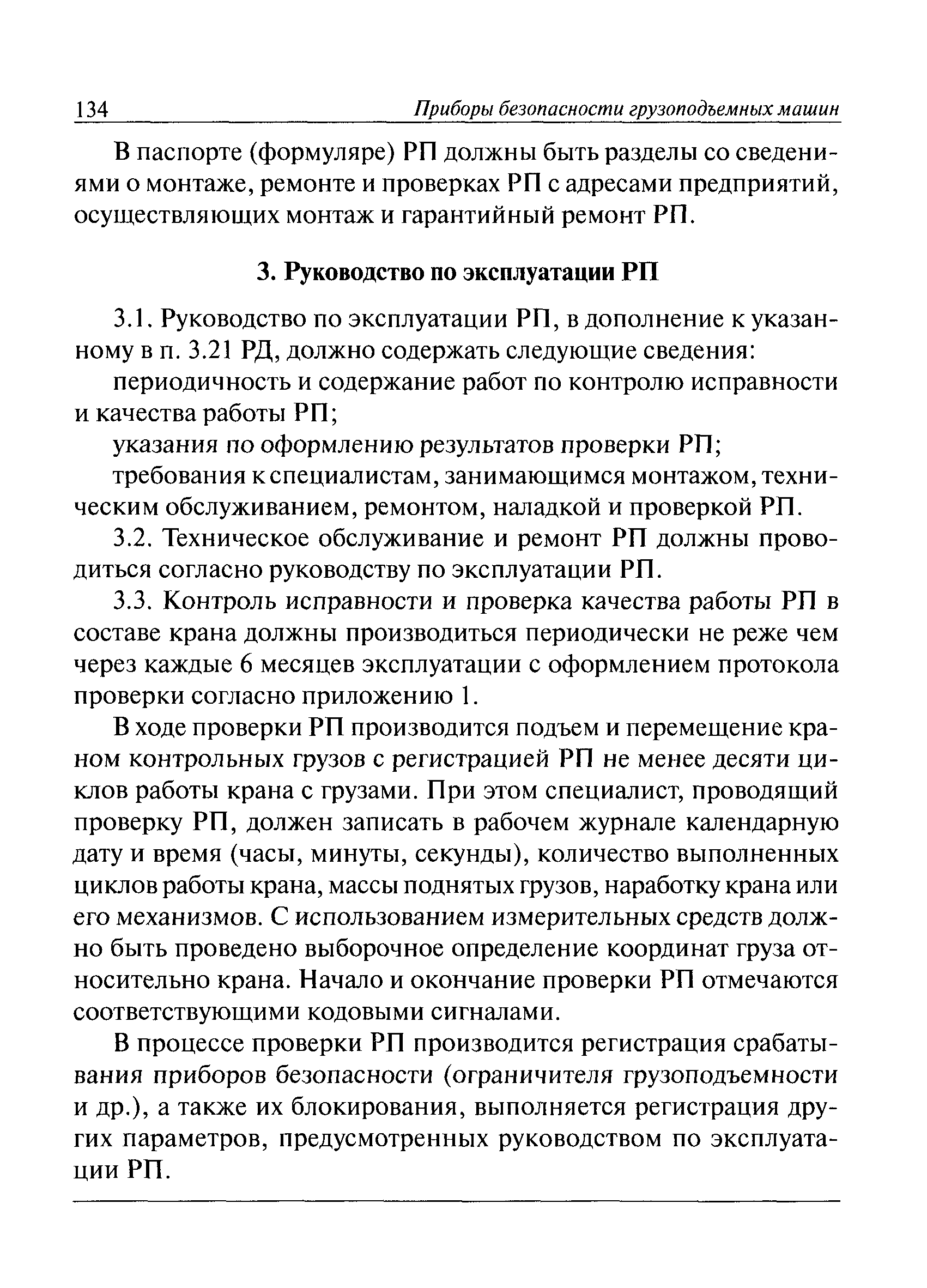 134 Приборы безопасности грузоподъемных машин

В паспорте (формуляре) РП должны быть разделы со сведениями о монтаже, ремонте и проверках РП с адресами предприятий, осуществляющих монтаж и гарантийный ремонт РП.

3. Руководство по эксплуатации РП

3.1. Руководство по эксплуатации РП, в дополнение к указанному в п. 3.21 РД, должно содержать следующие сведения:

периодичность и содержание работ по контролю исправности и качества работы РП;

указания по оформлению результатов проверки РП;

требования к специалистам, занимающимся монтажом, техническим обслуживанием, ремонтом, наладкой и проверкой РП.

3.2. Техническое обслуживание и ремонт РП должны проводиться согласно руководству по эксплуатации РП.

3.3. Контроль исправности и проверка качества работы РП в составе крана должны производиться периодически не реже чем через каждые 6 месяцев эксплуатации с оформлением протокола проверки согласно приложению 1.

В ходе проверки РП производится подъем и перемещение краном контрольных грузов с регистрацией РП не менее десяти циклов работы крана с грузами. При этом специалист, проводящий проверку РП, должен записать в рабочем журнале календарную дату и время (часы, минуты, секунды), количество выполненных циклов работы крана, массы поднятых грузов, наработку крана или его механизмов. С использованием измерительных средств должно быть проведено выборочное определение координат груза относительно крана. Начало и окончание проверки РП отмечаются соответствующими кодовыми сигналами.

В процессе проверки РП производится регистрация срабатывания приборов безопасности (ограничителя грузоподъемности и др.), а также их блокирования, выполняется регистрация других параметров, предусмотренных руководством по эксплуатации РП.